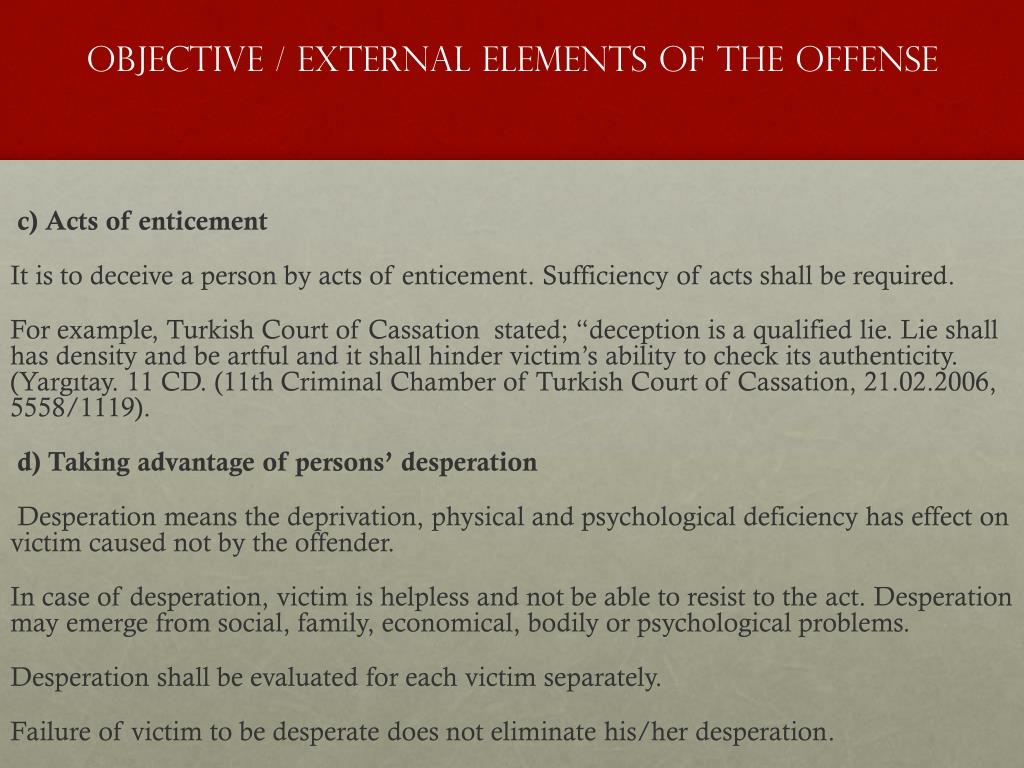 OBJECTIVE / EXTERNAL ELEMENTS OF THE OFFENSE

c) Acts of enticement

It is to deceive a person by acts of enticement. Sufficiency of acts shall be required.

For example, Turkish Court of Cassation stated; "deception is a qualified lie. Lie shall has density and be artful and it shall hinder victim's ability to check its authenticity. (Yargıtay. 11 CD. (11th Criminal Chamber of Turkish Court of Cassation, 21.02.2006, 5558/1119).

d) Taking advantage of persons' desperation

Desperation means the deprivation, physical and psychological deficiency has effect on victim caused not by the offender.

In case of desperation, victim is helpless and not be able to resist to the act. Desperation may emerge from social, family, economical, bodily or psychological problems.

Desperation shall be evaluated for each victim separately.

Failure of victim to be desperate does not eliminate his/her desperation.